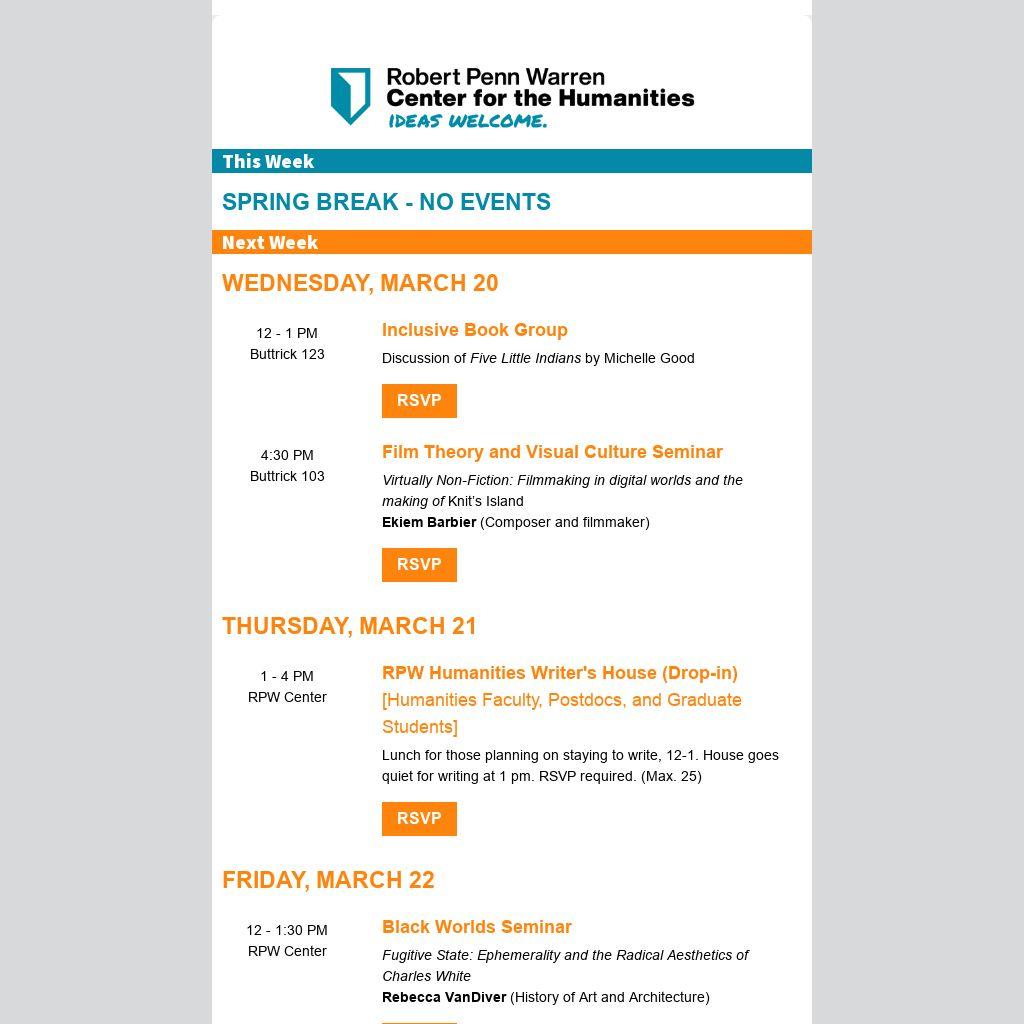 Robert Penn Warren
Center for the Humanities
IDEAS WELCOME.

This Week

SPRING BREAK - NO EVENTS

Next Week

WEDNESDAY, MARCH 20

12 - 1 PM
Buttrick 123

Inclusive Book Group

Discussion of Five Little Indians by Michelle Good

RSVP

4:30 PM
Buttrick 103

Film Theory and Visual Culture Seminar

Virtually Non-Fiction: Filmmaking in digital worlds and the making of Knit's Island
Ekiem Barbier (Composer and filmmaker)

RSVP

THURSDAY, MARCH 21

1 - 4 PM
RPW Center

RPW Humanities Writer's House (Drop-in)
[Humanities Faculty, Postdocs, and Graduate Students]

Lunch for those planning on staying to write, 12-1. House goes quiet for writing at 1 pm. RSVP required. (Max. 25)

RSVP

FRIDAY, MARCH 22

12 - 1:30 PM
RPW Center

Black Worlds Seminar

Fugitive State: Ephemerality and the Radical Aesthetics of Charles White
Rebecca VanDiver (History of Art and Architecture)